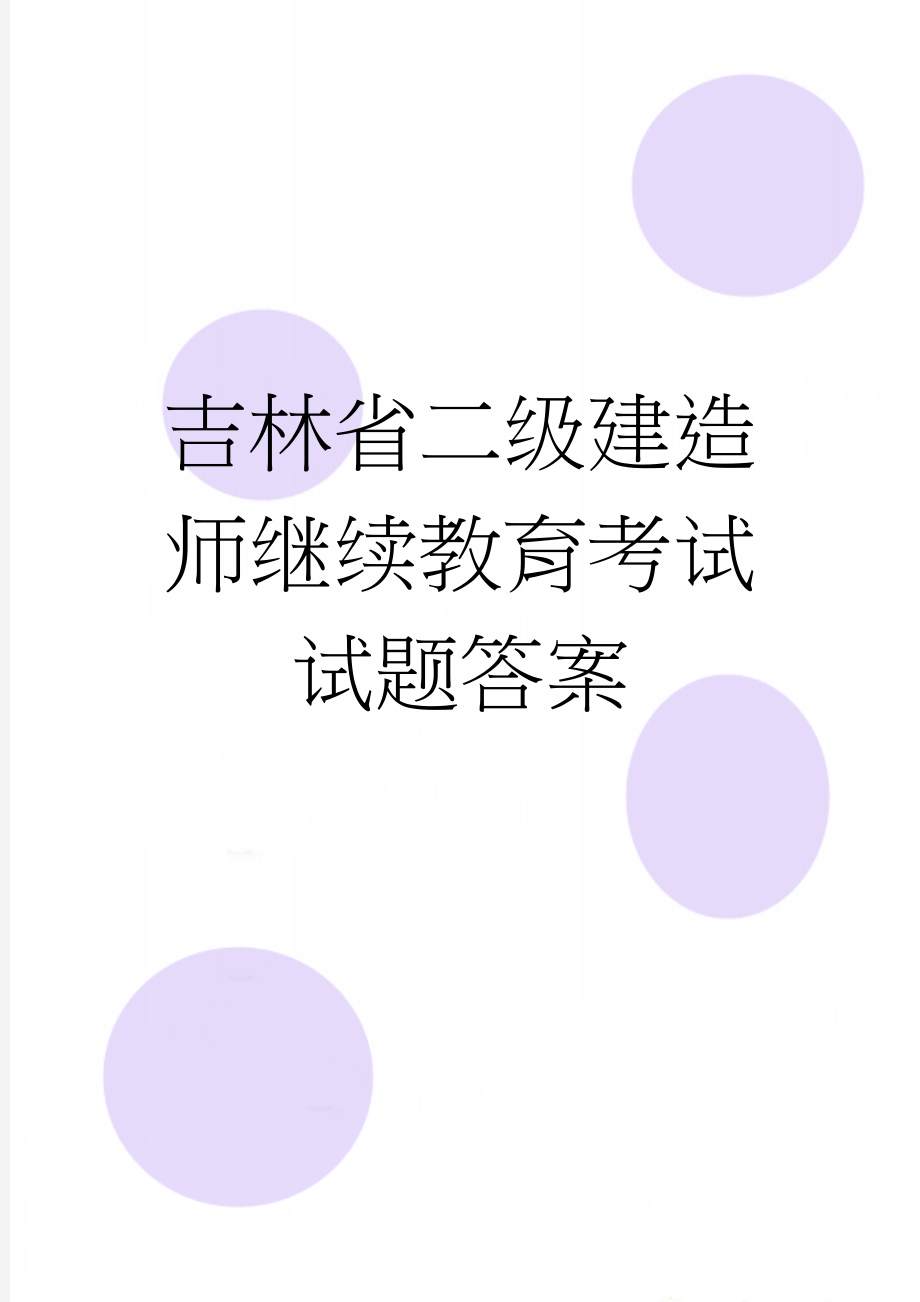 吉林省二级建造师继续教育考试试题答案